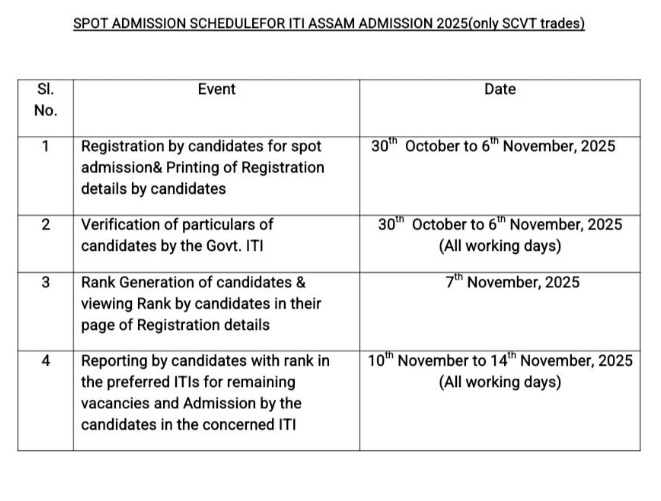 SPOT ADMISSION SCHEDULEFOR ITI ASSAM ADMISSION 2025(only SCVT trades)

| Sl. No. | Event | Date |
|---|---|---|
| 1 | Registration by candidates for spot admission& Printing of Registration details by candidates | $30^{th}$ October to $6^{th}$ November, 2025 |
| 2 | Verification of particulars of candidates by the Govt. ITI | $30^{th}$ October to $6^{th}$ November, 2025 (All working days) |
| 3 | Rank Generation of candidates & viewing Rank by candidates in their page of Registration details | $7^{th}$ November, 2025 |
| 4 | Reporting by candidates with rank in the preferred ITIs for remaining vacancies and Admission by the candidates in the concerned ITI | $10^{th}$ November to $14^{th}$ November, 2025 (All working days) |